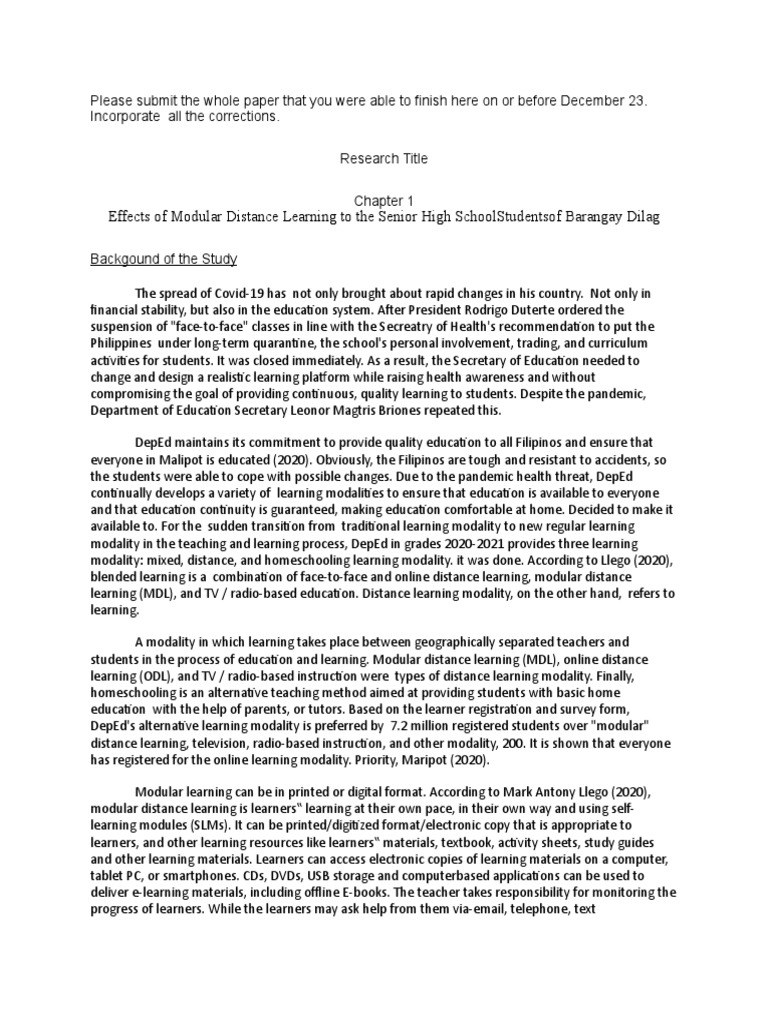 Please submit the whole paper that you were able to finish here on or before December 23. Incorporate all the corrections.

Research Title

Chapter 1
Effects of Modular Distance Learning to the Senior High SchoolStudentsof Barangay Dilag

Backgound of the Study

The spread of Covid-19 has not only brought about rapid changes in his country. Not only in financial stability, but also in the education system. After President Rodrigo Duterte ordered the suspension of "face-to-face" classes in line with the Secreatry of Health's recommendation to put the Philippines under long-term quarantine, the school's personal involvement, trading, and curriculum activities for students. It was closed immediately. As a result, the Secretary of Education needed to change and design a realistic learning platform while raising health awareness and without compromising the goal of providing continuous, quality learning to students. Despite the pandemic, Department of Education Secretary Leonor Magtris Briones repeated this.

DepEd maintains its commitment to provide quality education to all Filipinos and ensure that everyone in Malipot is educated (2020). Obviously, the Filipinos are tough and resistant to accidents, so the students were able to cope with possible changes. Due to the pandemic health threat, DepEd continually develops a variety of learning modalities to ensure that education is available to everyone and that education continuity is guaranteed, making education comfortable at home. Decided to make it available to. For the sudden transition from traditional learning modality to new regular learning modality in the teaching and learning process, DepEd in grades 2020-2021 provides three learning modality: mixed, distance, and homeschooling learning modality. it was done. According to Llego (2020), blended learning is a combination of face-to-face and online distance learning, modular distance learning (MDL), and TV / radio-based education. Distance learning modality, on the other hand, refers to learning.

A modality in which learning takes place between geographically separated teachers and students in the process of education and learning. Modular distance learning (MDL), online distance learning (ODL), and TV / radio-based instruction were types of distance learning modality. Finally, homeschooling is an alternative teaching method aimed at providing students with basic home education with the help of parents, or tutors. Based on the learner registration and survey form, DepEd's alternative learning modality is preferred by 7.2 million registered students over "modular" distance learning, television, radio-based instruction, and other modality, 200. It is shown that everyone has registered for the online learning modality. Priority, Maripot (2020).

Modular learning can be in printed or digital format. According to Mark Antony Llego (2020), modular distance learning is learners" learning at their own pace, in their own way and using self-learning modules (SLMs). It can be printed/digitized format/electronic copy that is appropriate to learners, and other learning resources like learners" materials, textbook, activity sheets, study guides and other learning materials. Learners can access electronic copies of learning materials on a computer, tablet PC, or smartphones. CDs, DVDs, USB storage and computerbased applications can be used to deliver e-learning materials, including offline E-books. The teacher takes responsibility for monitoring the progress of learners. While the learners may ask help from them via-email, telephone, text